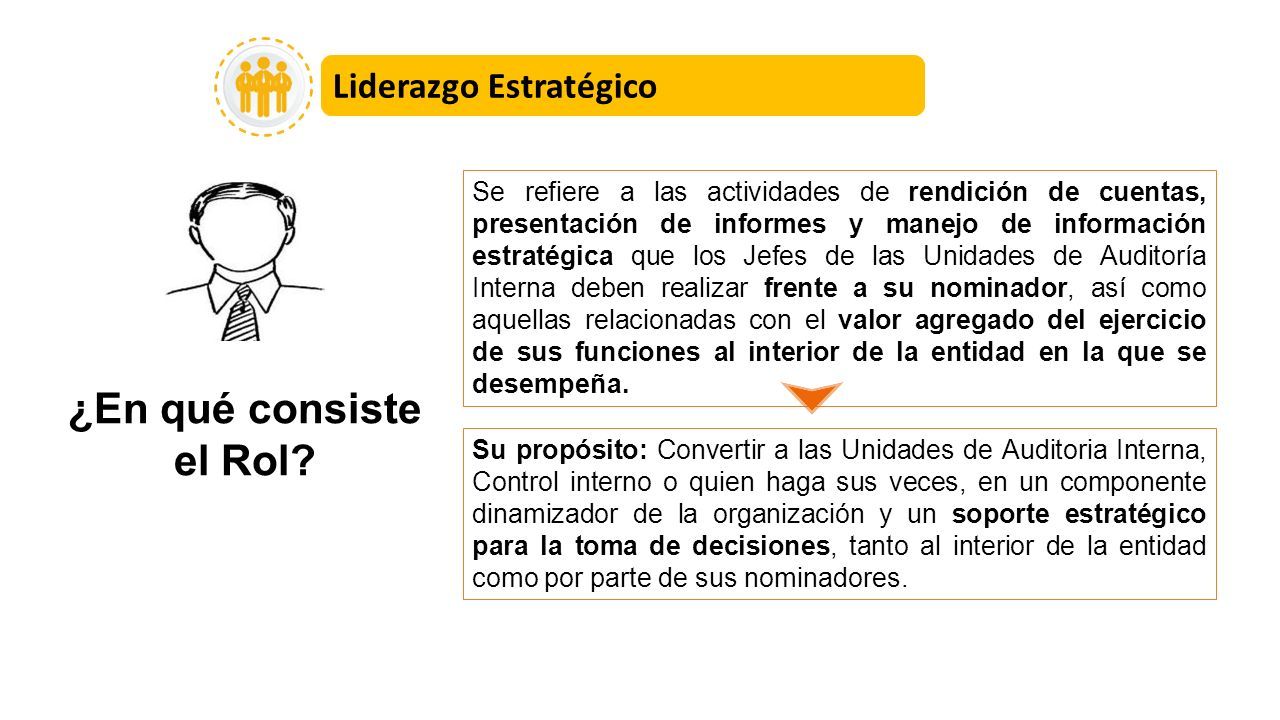 Liderazgo Estratégico

¿En qué consiste el Rol?

Se refiere a las actividades de rendición de cuentas, presentación de informes y manejo de información estratégica que los Jefes de las Unidades de Auditoría Interna deben realizar frente a su nominador, así como aquellas relacionadas con el valor agregado del ejercicio de sus funciones al interior de la entidad en la que se desempeña.

Su propósito: Convertir a las Unidades de Auditoria Interna, Control interno o quien haga sus veces, en un componente dinamizador de la organización y un soporte estratégico para la toma de decisiones, tanto al interior de la entidad como por parte de sus nominadores.